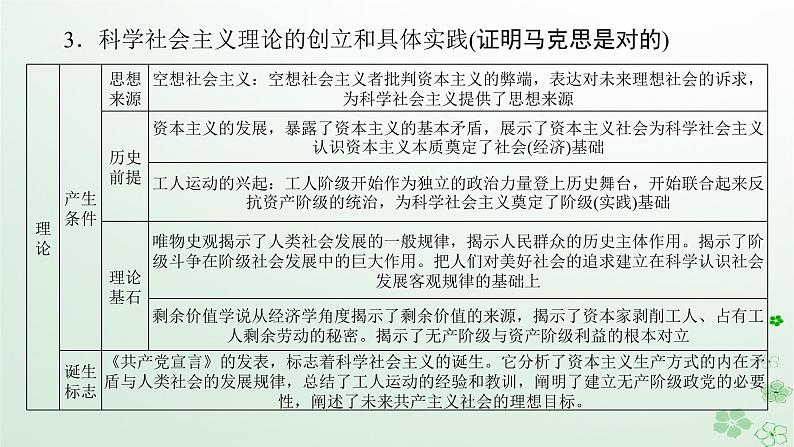 3．科学社会主义理论的创立和具体实践(证明马克思是对的)

| 理论 | 产生条件 | 思想来源 | 空想社会主义：空想社会主义者批判资本主义的弊端，表达对未来理想社会的诉求，为科学社会主义提供了思想来源 |
|---|---|---|---|
| | | 历史前提 | 资本主义的发展，暴露了资本主义的基本矛盾，展示了资本主义社会为科学社会主义认识资本主义本质奠定了社会(经济)基础 |
| | | | 工人运动的兴起：工人阶级开始作为独立的政治力量登上历史舞台，开始联合起来反抗资产阶级的统治，为科学社会主义奠定了阶级(实践)基础 |
| | | 理论基石 | 唯物史观揭示了人类社会发展的一般规律，揭示人民群众的历史主体作用。揭示了阶级斗争在阶级社会发展中的巨大作用。把人们对美好社会的追求建立在科学认识社会发展客观规律的基础上 |
| | | | 剩余价值学说从经济学角度揭示了剩余价值的来源，揭示了资本家剥削工人、占有工人剩余劳动的秘密。揭示了无产阶级与资产阶级利益的根本对立 |
| | 诞生标志 | 《共产党宣言》的发表，标志着科学社会主义的诞生。它分析了资本主义生产方式的内在矛盾与人类社会的发展规律，总结了工人运动的经验和教训，阐明了建立无产阶级政党的必要性，阐述了未来共产主义社会的理想目标。 | |